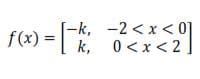 $f(x) = \begin{bmatrix} -k, & -2 < x < 0 \\ k, & 0 < x < 2 \end{bmatrix}$